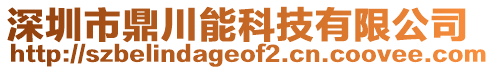 深圳市鼎川能科技有限公司
http://szbelindageof2.cn.coovee.com